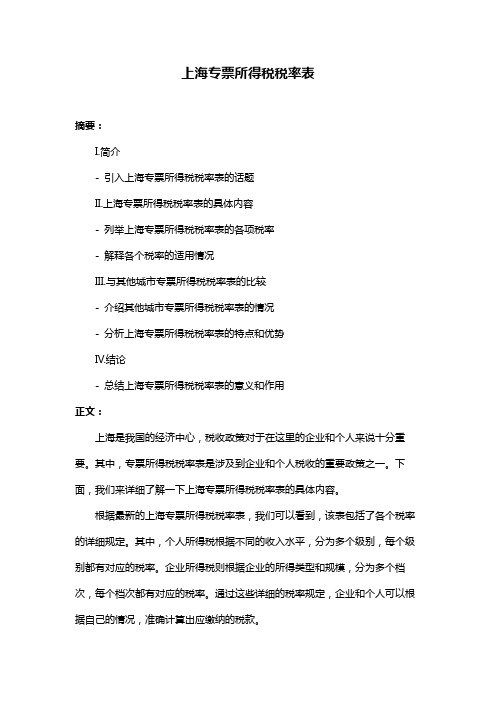 上海专票所得税税率表

摘要：

I.简介

- 引入上海专票所得税税率表的话题

II.上海专票所得税税率表的具体内容

- 列举上海专票所得税税率表的各项税率

- 解释各个税率的适用情况

III.与其他城市专票所得税税率表的比较

- 介绍其他城市专票所得税税率表的情况

- 分析上海专票所得税税率表的特点和优势

IV.结论

- 总结上海专票所得税税率表的意义和作用

正文：

上海是我国的经济中心，税收政策对于在这里的企业和个人来说十分重要。其中，专票所得税税率表是涉及到企业和个人税收的重要政策之一。下面，我们来详细了解一下上海专票所得税税率表的具体内容。

根据最新的上海专票所得税税率表，我们可以看到，该表包括了各个税率的详细规定。其中，个人所得税根据不同的收入水平，分为多个级别，每个级别都有对应的税率。企业所得税则根据企业的所得类型和规模，分为多个档次，每个档次都有对应的税率。通过这些详细的税率规定，企业和个人可以根据自己的情况，准确计算出应缴纳的税款。